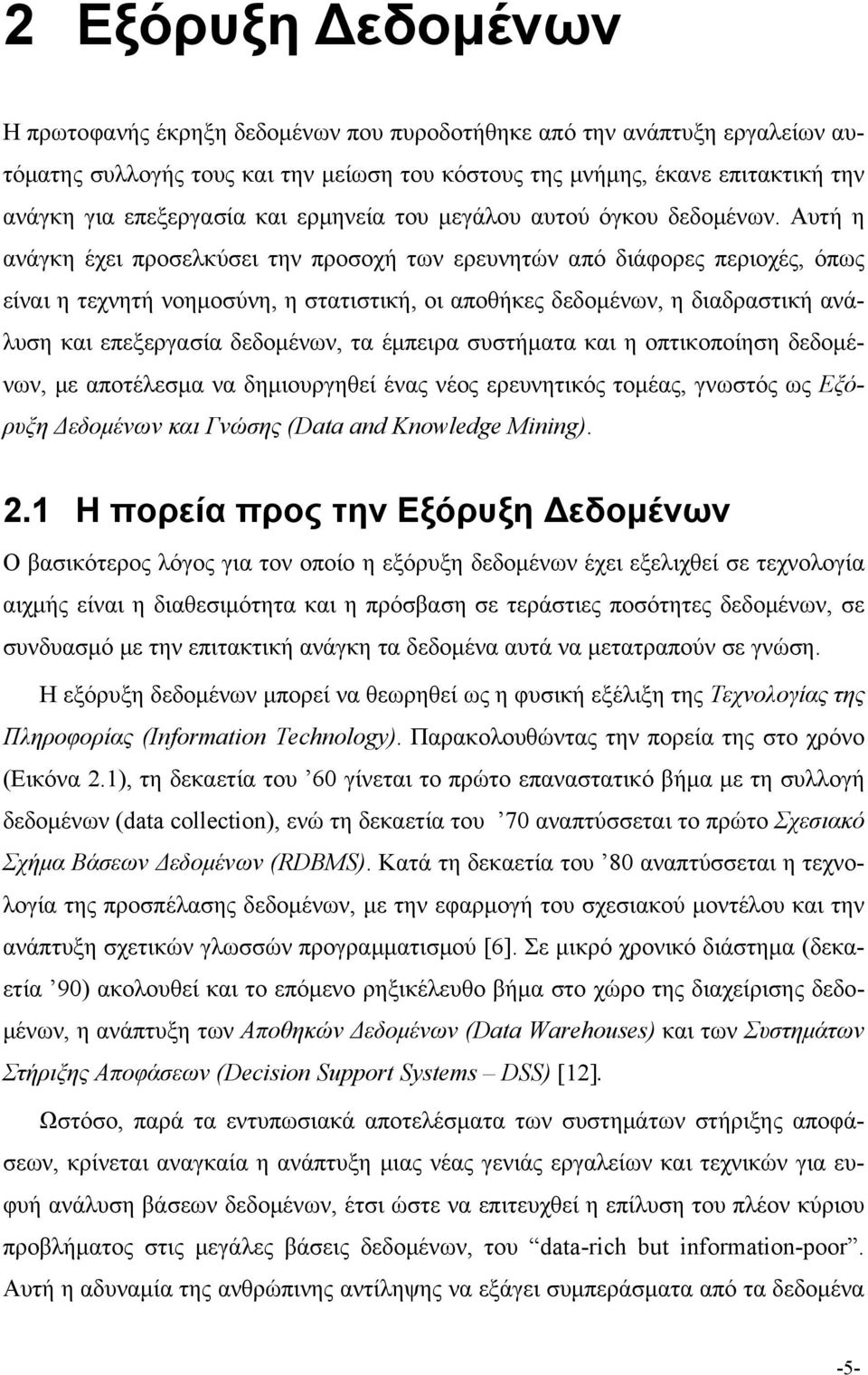 2 Εξόρυξη Δεδομένων

Η πρωτοφανής έκρηξη δεδομένων που πυροδοτήθηκε από την ανάπτυξη εργαλείων αυτόματης συλλογής τους και την μείωση του κόστους της μνήμης, έκανε επιτακτική την ανάγκη για επεξεργασία και ερμηνεία του μεγάλου αυτού όγκου δεδομένων. Αυτή η ανάγκη έχει προσελκύσει την προσοχή των ερευνητών από διάφορες περιοχές, όπως είναι η τεχνητή νοημοσύνη, η στατιστική, οι αποθήκες δεδομένων, η διαδραστική ανάλυση και επεξεργασία δεδομένων, τα έμπειρα συστήματα και η οπτικοποίηση δεδομένων, με αποτέλεσμα να δημιουργηθεί ένας νέος ερευνητικός τομέας, γνωστός ως Εξόρυξη Δεδομένων και Γνώσης (Data and Knowledge Mining).

2.1 Η πορεία προς την Εξόρυξη Δεδομένων

Ο βασικότερος λόγος για τον οποίο η εξόρυξη δεδομένων έχει εξελιχθεί σε τεχνολογία αιχμής είναι η διαθεσιμότητα και η πρόσβαση σε τεράστιες ποσότητες δεδομένων, σε συνδυασμό με την επιτακτική ανάγκη τα δεδομένα αυτά να μετατραπούν σε γνώση.

Η εξόρυξη δεδομένων μπορεί να θεωρηθεί ως η φυσική εξέλιξη της Τεχνολογίας της Πληροφορίας (Information Technology). Παρακολουθώντας την πορεία της στο χρόνο (Εικόνα 2.1), τη δεκαετία του ’60 γίνεται το πρώτο επαναστατικό βήμα με τη συλλογή δεδομένων (data collection), ενώ τη δεκαετία του ’70 αναπτύσσεται το πρώτο Σχεσιακό Σχήμα Βάσεων Δεδομένων (RDBMS). Κατά τη δεκαετία του ’80 αναπτύσσεται η τεχνολογία της προσπέλασης δεδομένων, με την εφαρμογή του σχεσιακού μοντέλου και την ανάπτυξη σχετικών γλωσσών προγραμματισμού [6]. Σε μικρό χρονικό διάστημα (δεκαετία ’90) ακολουθεί και το επόμενο ρηξικέλευθο βήμα στο χώρο της διαχείρισης δεδομένων, η ανάπτυξη των Αποθηκών Δεδομένων (Data Warehouses) και των Συστημάτων Στήριξης Αποφάσεων (Decision Support Systems – DSS) [12].

Ωστόσο, παρά τα εντυπωσιακά αποτελέσματα των συστημάτων στήριξης αποφάσεων, κρίνεται αναγκαία η ανάπτυξη μιας νέας γενιάς εργαλείων και τεχνικών για ευφυή ανάλυση βάσεων δεδομένων, έτσι ώστε να επιτευχθεί η επίλυση του πλέον κύριου προβλήματος στις μεγάλες βάσεις δεδομένων, του “data-rich but information-poor”. Αυτή η αδυναμία της ανθρώπινης αντίληψης να εξάγει συμπεράσματα από τα δεδομένα

-5-